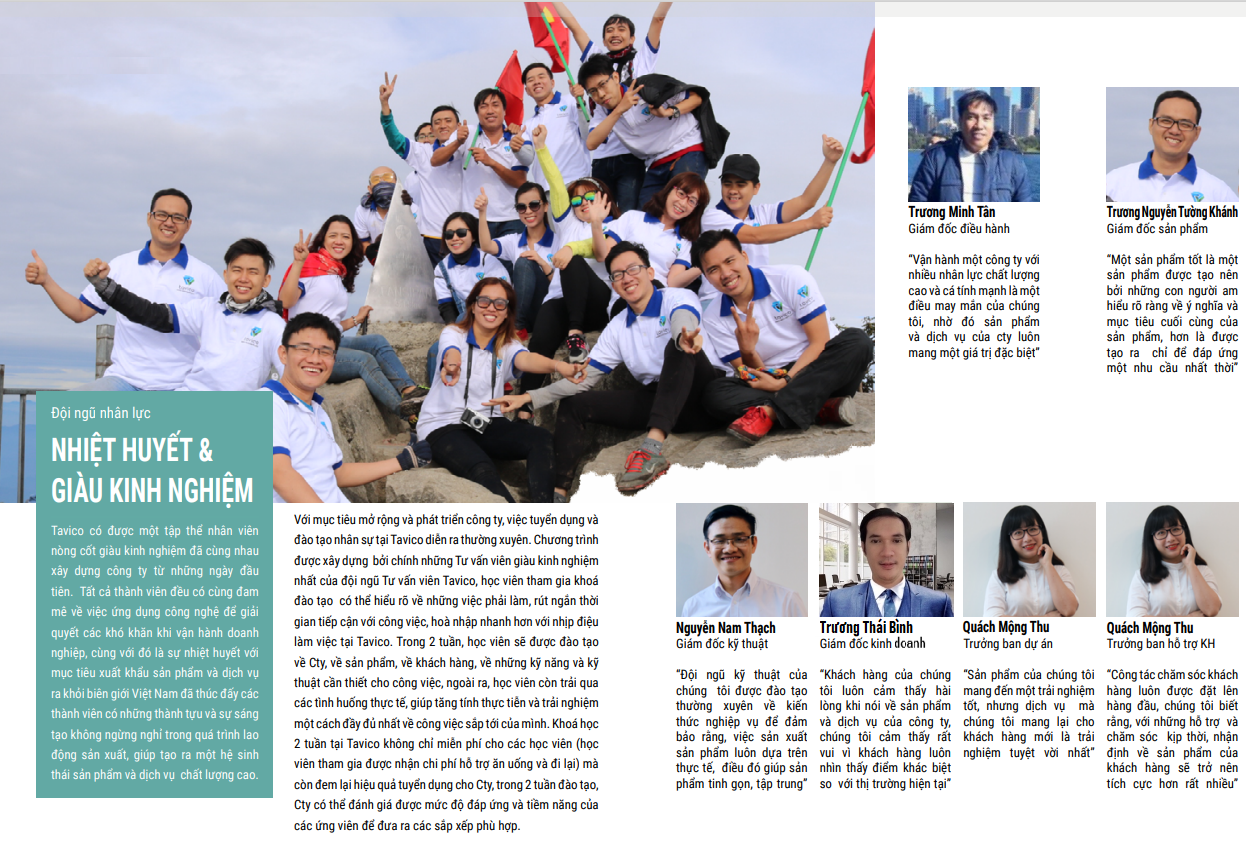 Đội ngũ nhân lực

NHIỆT HUYẾT & GIÀU KINH NGHIỆM

Tavico có được một tập thể nhân viên nòng cốt giàu kinh nghiệm đã cùng nhau xây dựng công ty từ những ngày đầu tiên. Tất cả thành viên đều có cùng đam mê về việc ứng dụng công nghệ để giải quyết các khó khăn khi vận hành doanh nghiệp, cùng với đó là sự nhiệt huyết với mục tiêu xuất khẩu sản phẩm và dịch vụ ra khỏi biên giới Việt Nam đã thúc đẩy các thành viên có những thành tựu và sự sáng tạo không ngừng nghỉ trong quá trình lao động sản xuất, giúp tạo ra một hệ sinh thái sản phẩm và dịch vụ chất lượng cao.

Với mục tiêu mở rộng và phát triển công ty, việc tuyển dụng và đào tạo nhân sự tại Tavico diễn ra thường xuyên. Chương trình được xây dựng bởi chính những Tư vấn viên giàu kinh nghiệm nhất của đội ngũ Tư vấn viên Tavico, học viên tham gia khoá đào tạo có thể hiểu rõ về những việc phải làm, rút ngắn thời gian tiếp cận với công việc, hoà nhập nhanh hơn với nhịp điệu làm việc tại Tavico. Trong 2 tuần, học viên sẽ được đào tạo về Cty, về sản phẩm, về khách hàng, về những kỹ năng và kỹ thuật cần thiết cho công việc, ngoài ra, học viên còn trải qua các tình huống thực tế, giúp tăng tính thực tiễn và trải nghiệm một cách đầy đủ nhất về công việc sắp tới của mình. Khoá học 2 tuần tại Tavico không chỉ miễn phí cho các học viên (học viên tham gia được nhận chi phí hỗ trợ ăn uống và đi lại) mà còn đem lại hiệu quả tuyển dụng cho Cty, trong 2 tuần đào tạo, Cty có thể đánh giá được mức độ đáp ứng và tiềm năng của các ứng viên để đưa ra các sắp xếp phù hợp.

Trương Minh Tân
Giám đốc điều hành

"Vận hành một công ty với nhiều nhân lực chất lượng cao và cá tính mạnh là một điều may mắn của chúng tôi, nhờ đó sản phẩm và dịch vụ của cty luôn mang một giá trị đặc biệt"

Trương Nguyễn Tường Khánh
Giám đốc sản phẩm

"Một sản phẩm tốt là một sản phẩm được tạo nên bởi những con người am hiểu rõ ràng về ý nghĩa và mục tiêu cuối cùng của sản phẩm, hơn là được tạo ra chỉ để đáp ứng một nhu cầu nhất thời"

Nguyễn Nam Thạch
Giám đốc kỹ thuật

"Đội ngũ kỹ thuật của chúng tôi được đào tạo thường xuyên về kiến thức nghiệp vụ để đảm bảo rằng, việc sản xuất sản phẩm luôn dựa trên thực tế, điều đó giúp sản phẩm tinh gọn, tập trung"

Trương Thái Bình
Giám đốc kinh doanh

"Khách hàng của chúng tôi luôn cảm thấy hài lòng khi nói về sản phẩm và dịch vụ của công ty, chúng tôi cảm thấy rất vui vì khách hàng luôn nhìn thấy điểm khác biệt so với thị trường hiện tại"

Quách Mộng Thu
Trưởng ban dự án

"Sản phẩm của chúng tôi mang đến một trải nghiệm tốt, nhưng dịch vụ mà chúng tôi mang lại cho khách hàng mới là trải nghiệm tuyệt vời nhất"

Quách Mộng Thu
Trưởng ban hỗ trợ KH

"Công tác chăm sóc khách hàng luôn được đặt lên hàng đầu, chúng tôi biết rằng, với những hỗ trợ và chăm sóc kịp thời, nhận định về sản phẩm của khách hàng sẽ trở nên tích cực hơn rất nhiều"